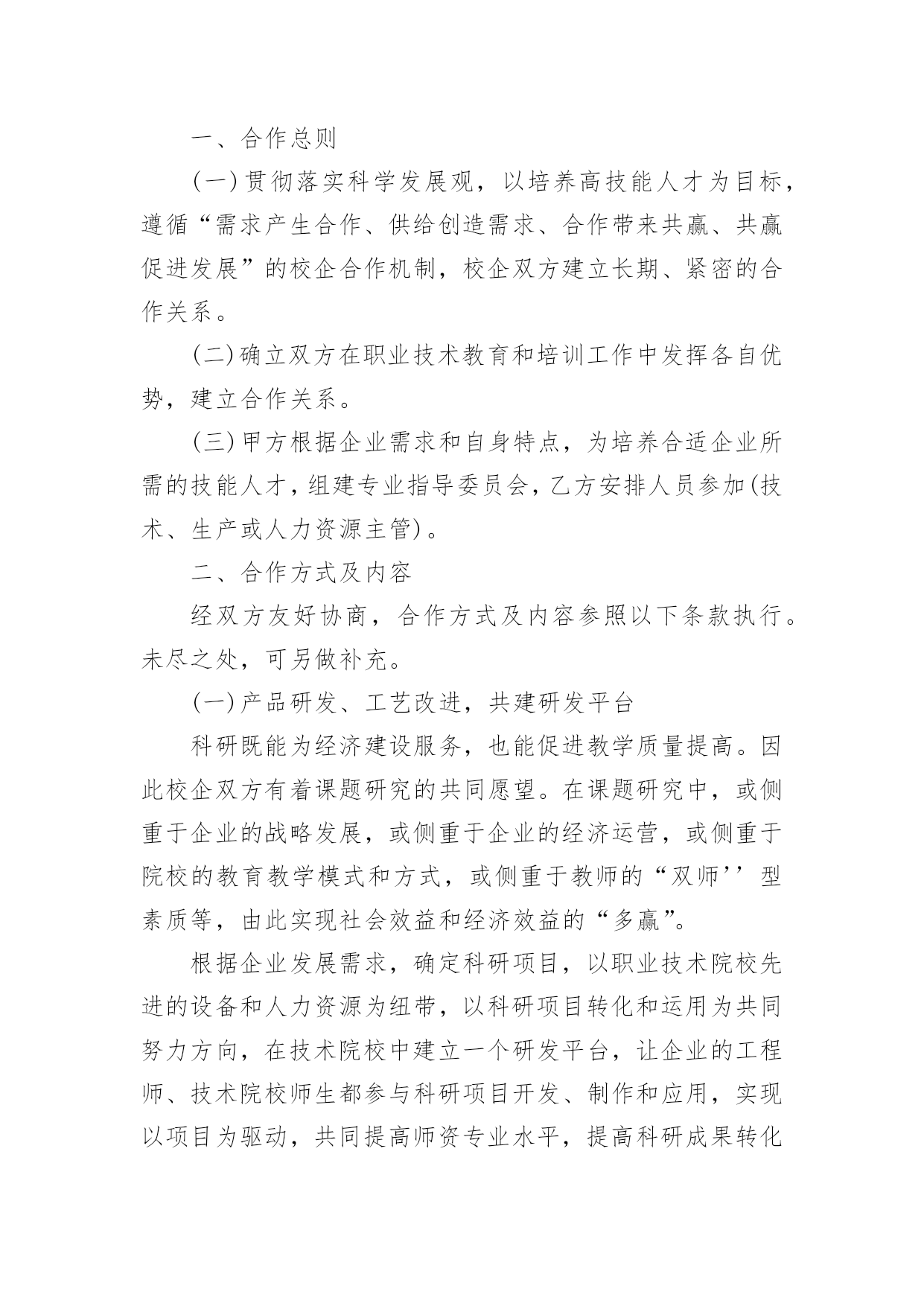 一、合作总则

(一)贯彻落实科学发展观，以培养高技能人才为目标，遵循“需求产生合作、供给创造需求、合作带来共赢、共赢促进发展”的校企合作机制，校企双方建立长期、紧密的合作关系。

(二)确立双方在职业技术教育和培训工作中发挥各自优势，建立合作关系。

(三)甲方根据企业需求和自身特点，为培养合适企业所需的技能人才，组建专业指导委员会，乙方安排人员参加(技术、生产或人力资源主管)。

二、合作方式及内容

经双方友好协商，合作方式及内容参照以下条款执行。未尽之处，可另做补充。

(一)产品研发、工艺改进，共建研发平台

科研既能为经济建设服务，也能促进教学质量提高。因此校企双方有着课题研究的共同愿望。在课题研究中，或侧重于企业的战略发展，或侧重于企业的经济运营，或侧重于院校的教育教学模式和方式，或侧重于教师的“双师’’型素质等，由此实现社会效益和经济效益的“多赢”。

根据企业发展需求，确定科研项目，以职业技术院校先进的设备和人力资源为纽带，以科研项目转化和运用为共同努力方向，在技术院校中建立一个研发平台，让企业的工程师、技术院校师生都参与科研项目开发、制作和应用，实现以项目为驱动，共同提高师资专业水平，提高科研成果转化